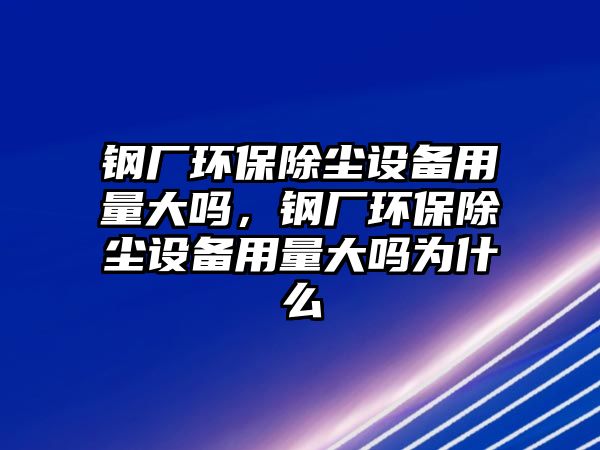 钢厂环保除尘设备用量大吗，钢厂环保除尘设备用量大吗为什么